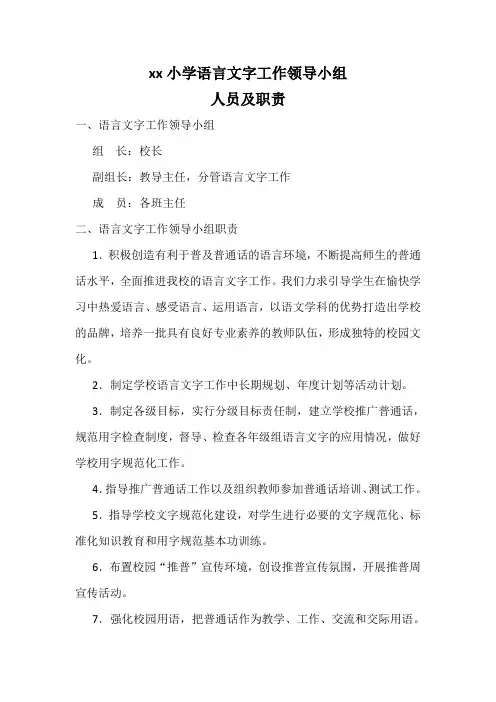 xx 小学语言文字工作领导小组
人员及职责

一、语言文字工作领导小组

组　长：校长

副组长：教导主任，分管语言文字工作

成　员：各班主任

二、语言文字工作领导小组职责

1．积极创造有利于普及普通话的语言环境，不断提高师生的普通话水平，全面推进我校的语言文字工作。我们力求引导学生在愉快学习中热爱语言、感受语言、运用语言，以语文学科的优势打造出学校的品牌，培养一批具有良好专业素养的教师队伍，形成独特的校园文化。

2．制定学校语言文字工作中长期规划、年度计划等活动计划。

3．制定各级目标，实行分级目标责任制，建立学校推广普通话，规范用字检查制度，督导、检查各年级组语言文字的应用情况，做好学校用字规范化工作。

4．指导推广普通话工作以及组织教师参加普通话培训、测试工作。

5．指导学校文字规范化建设，对学生进行必要的文字规范化、标准化知识教育和用字规范基本功训练。

6．布置校园“推普”宣传环境，创设推普宣传氛围，开展推普周宣传活动。

7．强化校园用语，把普通话作为教学、工作、交流和交际用语。